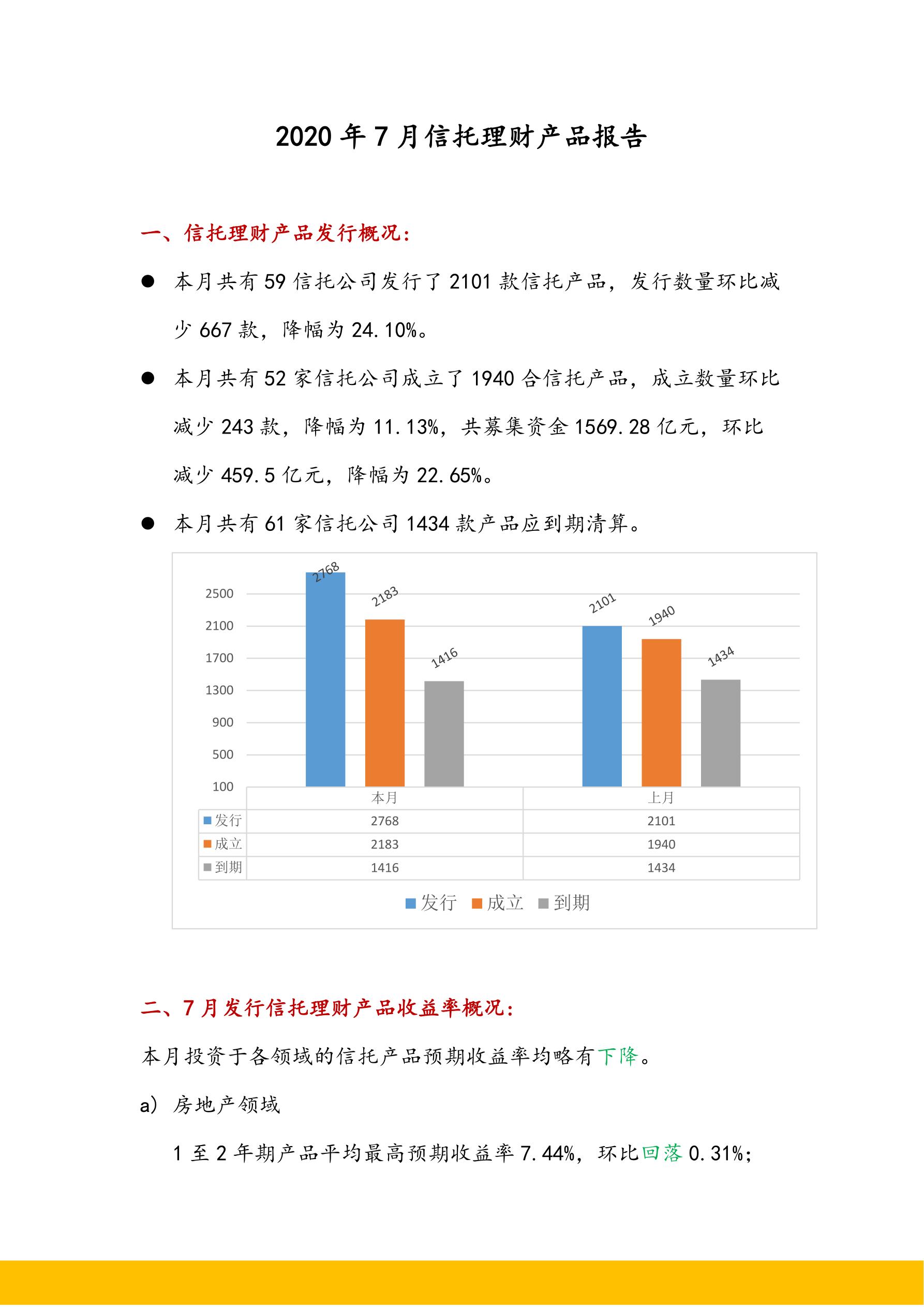 2020 年 7 月信托理财产品报告

一、信托理财产品发行概况：

● 本月共有 59 信托公司发行了 2101 款信托产品，发行数量环比减少 667 款，降幅为 24.10%。

● 本月共有 52 家信托公司成立了 1940 合信托产品，成立数量环比减少 243 款，降幅为 11.13%，共募集资金 1569.28 亿元，环比减少 459.5 亿元，降幅为 22.65%。

● 本月共有 61 家信托公司 1434 款产品应到期清算。

2768
2183
1416
2101
1940
1434
2500
2100
1700
1300
900
500
100

| | 本月 | 上月 |
|---|---|---|
| 发行 | 2768 | 2101 |
| 成立 | 2183 | 1940 |
| 到期 | 1416 | 1434 |

发行 成立 到期

二、7 月发行信托理财产品收益率概况：

本月投资于各领域的信托产品预期收益率均略有下降。

a) 房地产领域

1 至 2 年期产品平均最高预期收益率 7.44%，环比回落 0.31%；